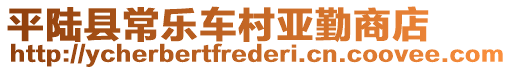 平陆县常乐车村亚勤商店
http://ycherbertfrederi.cn.coovee.com